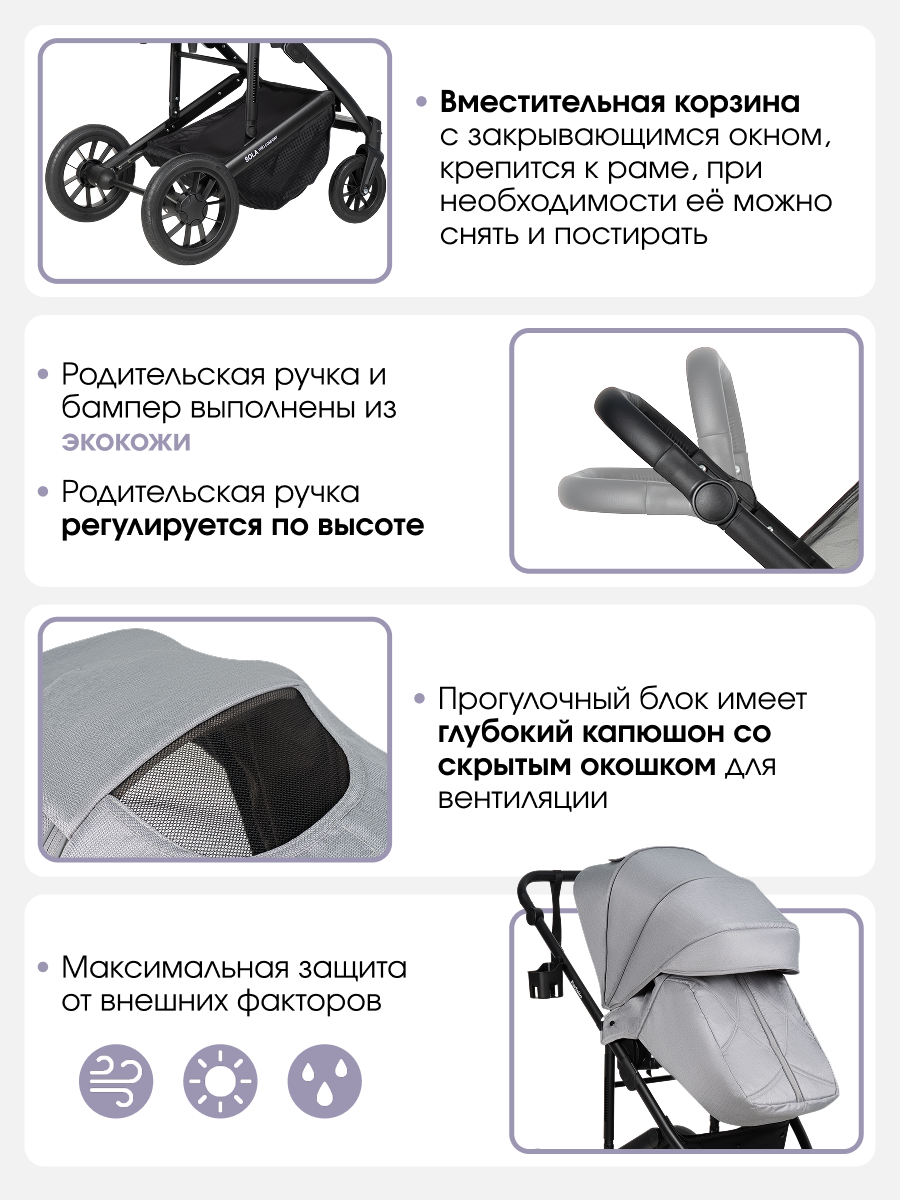 • Вместительная корзина с закрывающимся окном, крепится к раме, при необходимости её можно снять и постирать

• Родительская ручка и бампер выполнены из экокожи

• Родительская ручка регулируется по высоте

• Прогулочный блок имеет глубокий капюшон со скрытым окошком для вентиляции

• Максимальная защита от внешних факторов